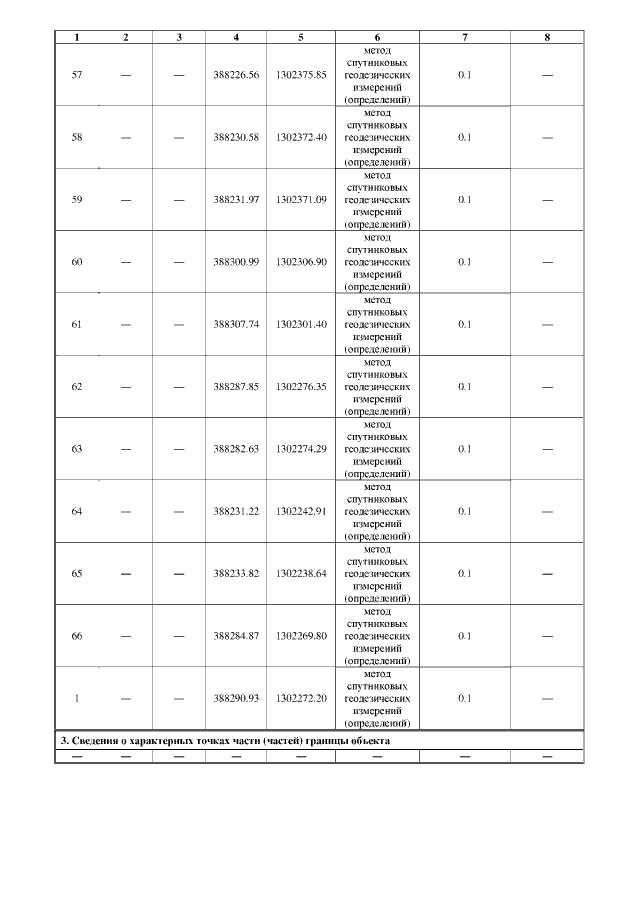 | 1 | 2 | 3 | 4 | 5 | 6 | 7 | 8 |
|---|---|---|---|---|---|---|---|
| 57 | — | — | 388226.56 | 1302375.85 | метод спутниковых геодезических измерений (определений) | 0.1 | — |
| 58 | — | — | 388230.58 | 1302372.40 | метод спутниковых геодезических измерений (определений) | 0.1 | — |
| 59 | — | — | 388231.97 | 1302371.09 | метод спутниковых геодезических измерений (определений) | 0.1 | — |
| 60 | — | — | 388300.99 | 1302306.90 | метод спутниковых геодезических измерений (определений) | 0.1 | — |
| 61 | — | — | 388307.74 | 1302301.40 | метод спутниковых геодезических измерений (определений) | 0.1 | — |
| 62 | — | — | 388287.85 | 1302276.35 | метод спутниковых геодезических измерений (определений) | 0.1 | — |
| 63 | — | — | 388282.63 | 1302274.29 | метод спутниковых геодезических измерений (определений) | 0.1 | — |
| 64 | — | — | 388231.22 | 1302242.91 | метод спутниковых геодезических измерений (определений) | 0.1 | — |
| 65 | — | — | 388233.82 | 1302238.64 | метод спутниковых геодезических измерений (определений) | 0.1 | — |
| 66 | — | — | 388284.87 | 1302269.80 | метод спутниковых геодезических измерений (определений) | 0.1 | — |
| 1 | — | — | 388290.93 | 1302272.20 | метод спутниковых геодезических измерений (определений) | 0.1 | — |
| 3. Сведения о характерных точках части (частей) границы объекта | | | | | | | |
| — | — | — | — | — | — | — | — |